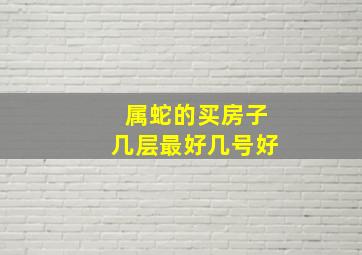 属蛇的买房子
几层最好几号好